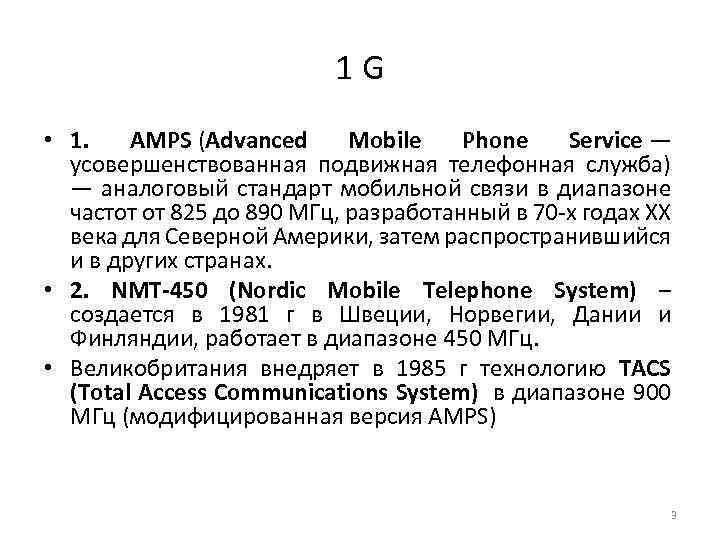 1 G

• 1. AMPS (Advanced Mobile Phone Service — усовершенствованная подвижная телефонная служба) — аналоговый стандарт мобильной связи в диапазоне частот от 825 до 890 МГц, разработанный в 70-х годах XX века для Северной Америки, затем распространившийся и в других странах.
• 2. NMT-450 (Nordic Mobile Telephone System) – создается в 1981 г в Швеции, Норвегии, Дании и Финляндии, работает в диапазоне 450 МГц.
• Великобритания внедряет в 1985 г технологию TACS (Total Access Communications System) в диапазоне 900 МГц (модифицированная версия AMPS)

3